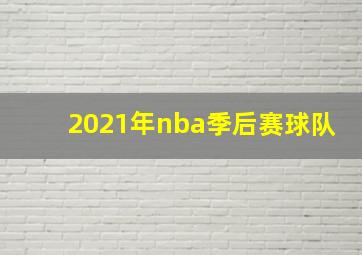 2021年nba季后赛球队